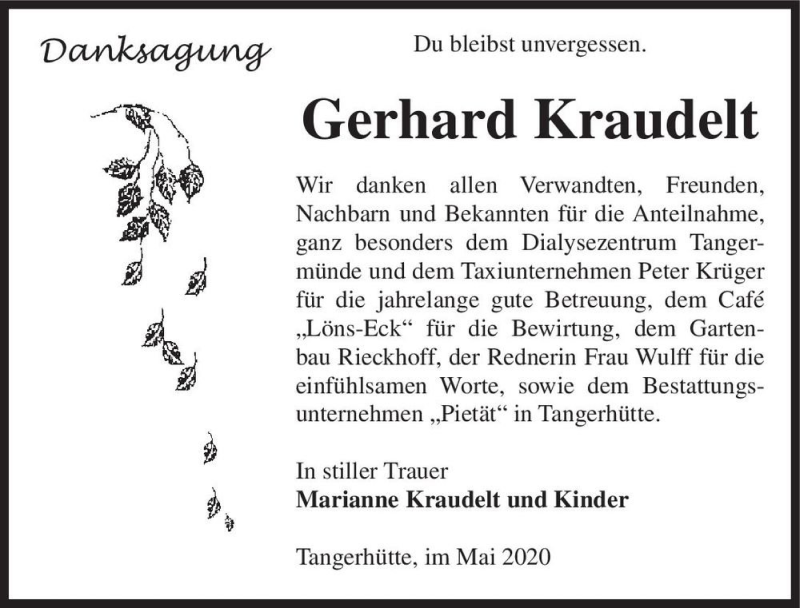 Danksagung

Du bleibst unvergessen.

Gerhard Kraudelt

Wir danken allen Verwandten, Freunden, Nachbarn und Bekannten für die Anteilnahme, ganz besonders dem Dialysezentrum Tangermünde und dem Taxiunternehmen Peter Krüger für die jahrelange gute Betreuung, dem Café „Löns-Eck“ für die Bewirtung, dem Gartenbau Rieckhoff, der Rednerin Frau Wulff für die einfühlsamen Worte, sowie dem Bestattungsunternehmen „Pietät“ in Tangerhütte.

In stiller Trauer
Marianne Kraudelt und Kinder

Tangerhütte, im Mai 2020